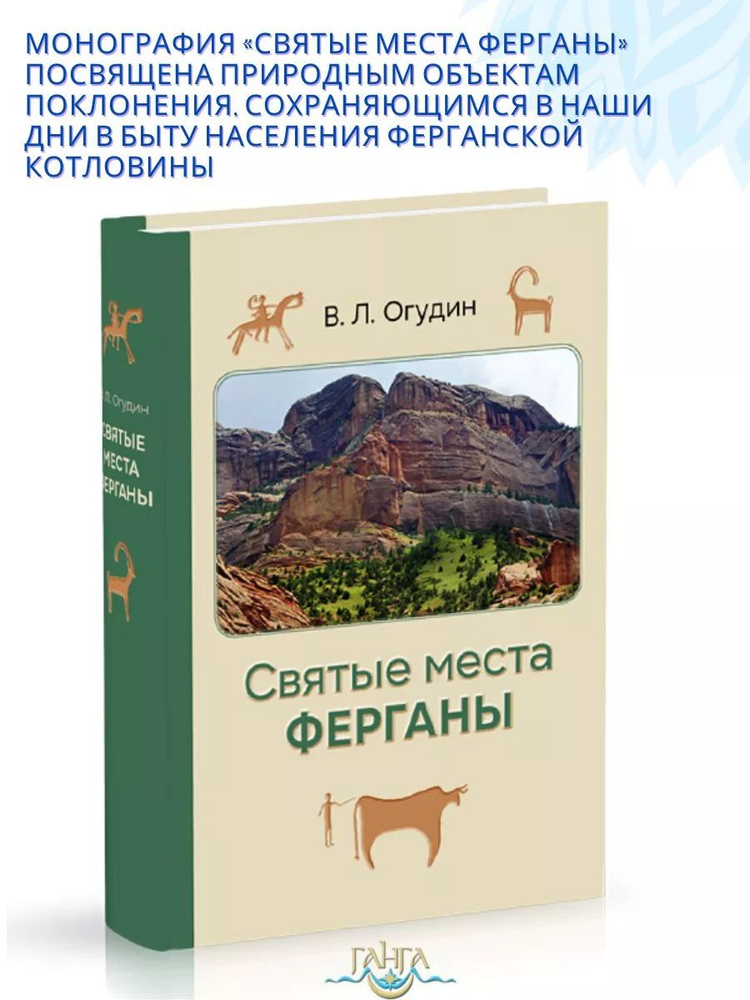 МОНОГРАФИЯ «СВЯТЫЕ МЕСТА ФЕРГАНЫ» ПОСВЯЩЕНА ПРИРОДНЫМ ОБЪЕКТАМ ПОКЛОНЕНИЯ, СОХРАНЯЮЩИМСЯ В НАШИ ДНИ В БЫТУ НАСЕЛЕНИЯ ФЕРГАНСКОЙ КОТЛОВИНЫ

В. Л. Огудин

СВЯТЫЕ МЕСТА ФЕРГАНЫ

В. Л. Огудин

Святые места ФЕРГАНЫ

ГАНГА